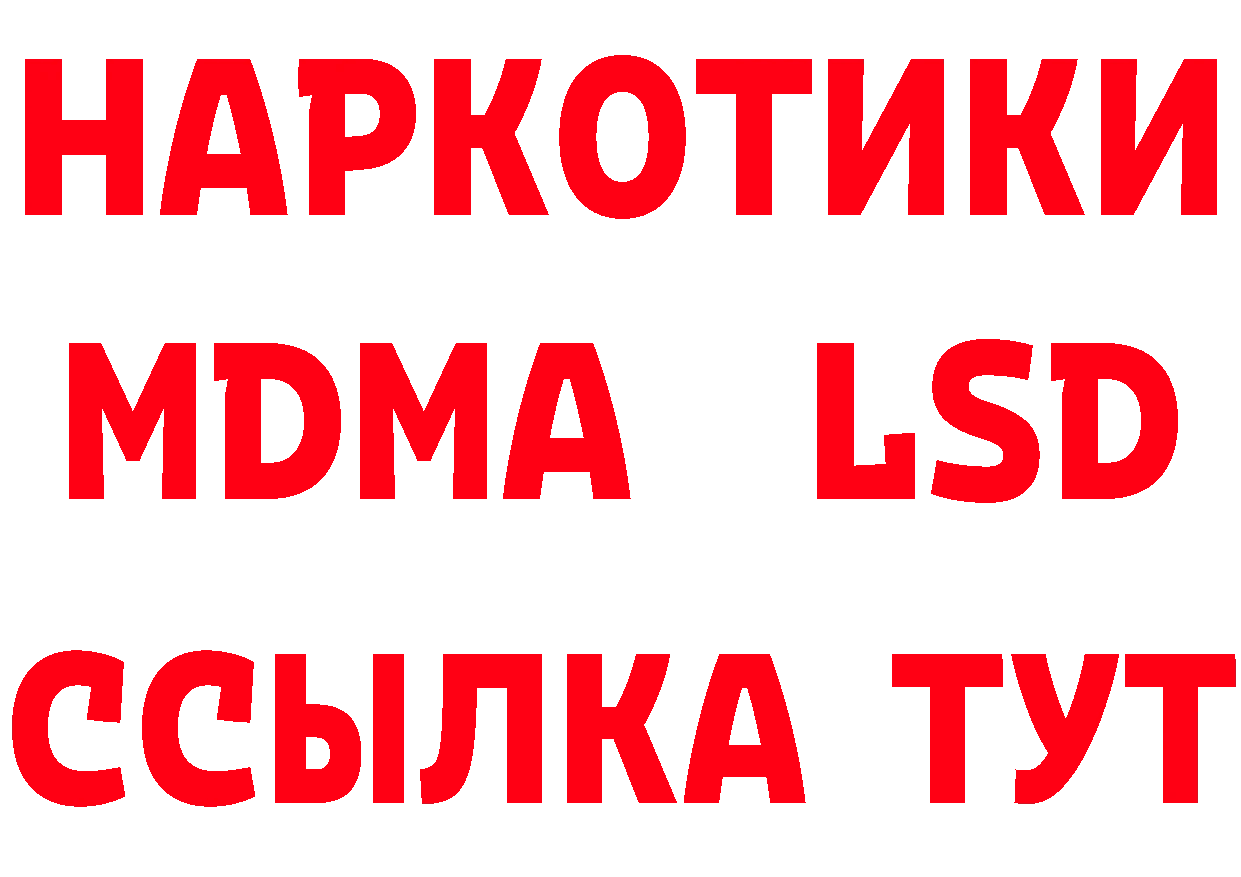 НАРКОТИКИ
MDMA LSD
ССЫЛКА ТУТ